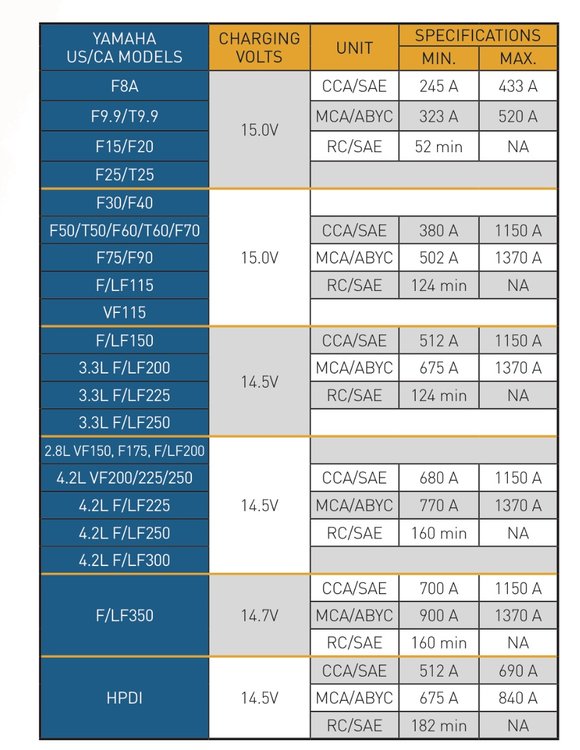 | YAMAHA US/CA MODELS | CHARGING VOLTS | UNIT | SPECIFICATIONS MIN. | SPECIFICATIONS MAX. |
|---|---|---|---|---|
| F8A | 15.0V | CCA/SAE | 245 A | 433 A |
| F9.9/T9.9 | | MCA/ABYC | 323 A | 520 A |
| F15/F20 | | RC/SAE | 52 min | NA |
| F25/T25 | | | | |
| F30/F40 | 15.0V | | | |
| F50/T50/F60/T60/F70 | | CCA/SAE | 380 A | 1150 A |
| F75/F90 | | MCA/ABYC | 502 A | 1370 A |
| F/LF115 | | RC/SAE | 124 min | NA |
| VF115 | | | | |
| F/LF150 | 14.5V | CCA/SAE | 512 A | 1150 A |
| 3.3L F/LF200 | | MCA/ABYC | 675 A | 1370 A |
| 3.3L F/LF225 | | RC/SAE | 124 min | NA |
| 3.3L F/LF250 | | | | |
| 2.8L VF150, F175, F/LF200 | 14.5V | | | |
| 4.2L VF200/225/250 | | CCA/SAE | 680 A | 1150 A |
| 4.2L F/LF225 | | MCA/ABYC | 770 A | 1370 A |
| 4.2L F/LF250 | | RC/SAE | 160 min | NA |
| 4.2L F/LF300 | | | | |
| F/LF350 | 14.7V | CCA/SAE | 700 A | 1150 A |
| | | MCA/ABYC | 900 A | 1370 A |
| | | RC/SAE | 160 min | NA |
| HPDI | 14.5V | CCA/SAE | 512 A | 690 A |
| | | MCA/ABYC | 675 A | 840 A |
| | | RC/SAE | 182 min | NA |